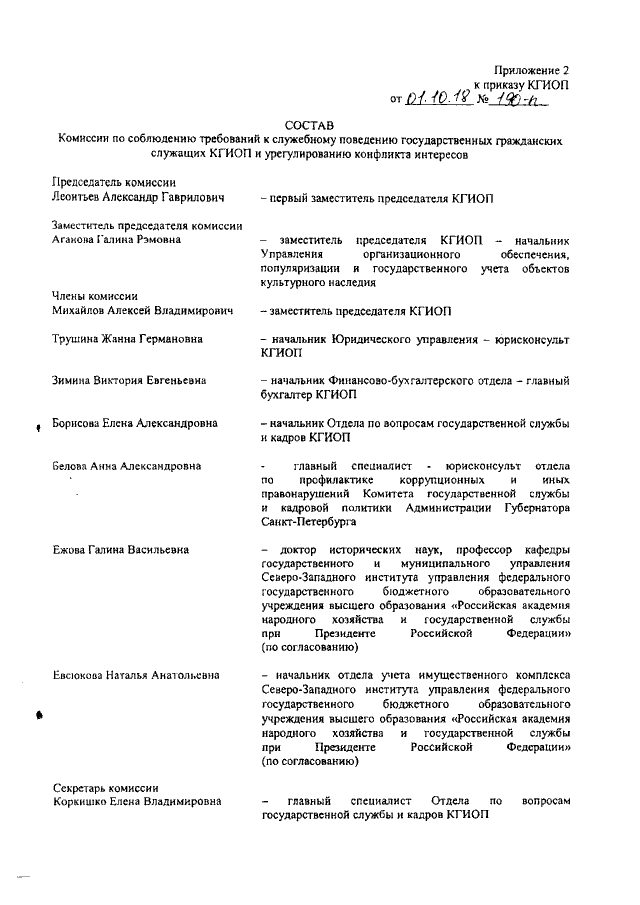 Приложение 2
к приказу КГИОП
от 01.10.18 № 190-п

СОСТАВ
Комиссии по соблюдению требований к служебному поведению государственных гражданских служащих КГИОП и урегулированию конфликта интересов

Председатель комиссии
Леонтьев Александр Гаврилович – первый заместитель председателя КГИОП

Заместитель председателя комиссии
Аганова Галина Рэмовна – заместитель председателя КГИОП – начальник Управления организационного обеспечения, популяризации и государственного учета объектов культурного наследия

Члены комиссии
Михайлов Алексей Владимирович – заместитель председателя КГИОП

Трушина Жанна Германовна – начальник Юридического управления – юрисконсульт КГИОП

Зимина Виктория Евгеньевна – начальник Финансово-бухгалтерского отдела – главный бухгалтер КГИОП

Борисова Елена Александровна – начальник Отдела по вопросам государственной службы и кадров КГИОП

Белова Анна Александровна - главный специалист - юрисконсульт отдела по профилактике коррупционных и иных правонарушений Комитета государственной службы и кадровой политики Администрации Губернатора Санкт-Петербурга

Ежова Галина Васильевна – доктор исторических наук, профессор кафедры государственного и муниципального управления Северо-Западного института управления федерального государственного бюджетного образовательного учреждения высшего образования «Российская академия народного хозяйства и государственной службы при Президенте Российской Федерации» (по согласованию)

Евсюкова Наталья Анатольевна – начальник отдела учета имущественного комплекса Северо-Западного института управления федерального государственного бюджетного образовательного учреждения высшего образования «Российская академия народного хозяйства и государственной службы при Президенте Российской Федерации» (по согласованию)

Секретарь комиссии
Коркишко Елена Владимировна – главный специалист Отдела по вопросам государственной службы и кадров КГИОП